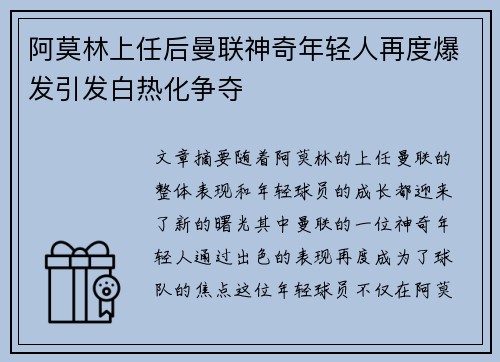 阿莫林上任后曼联神奇年轻人再度爆发引发白热化争夺

文章摘要随着阿莫林的上任曼联的整体表现和年轻球员的成长都迎来了新的曙光其中曼联的一位神奇年轻人通过出色的表现再度成为了球队的焦点这位年轻球员不仅在阿莫